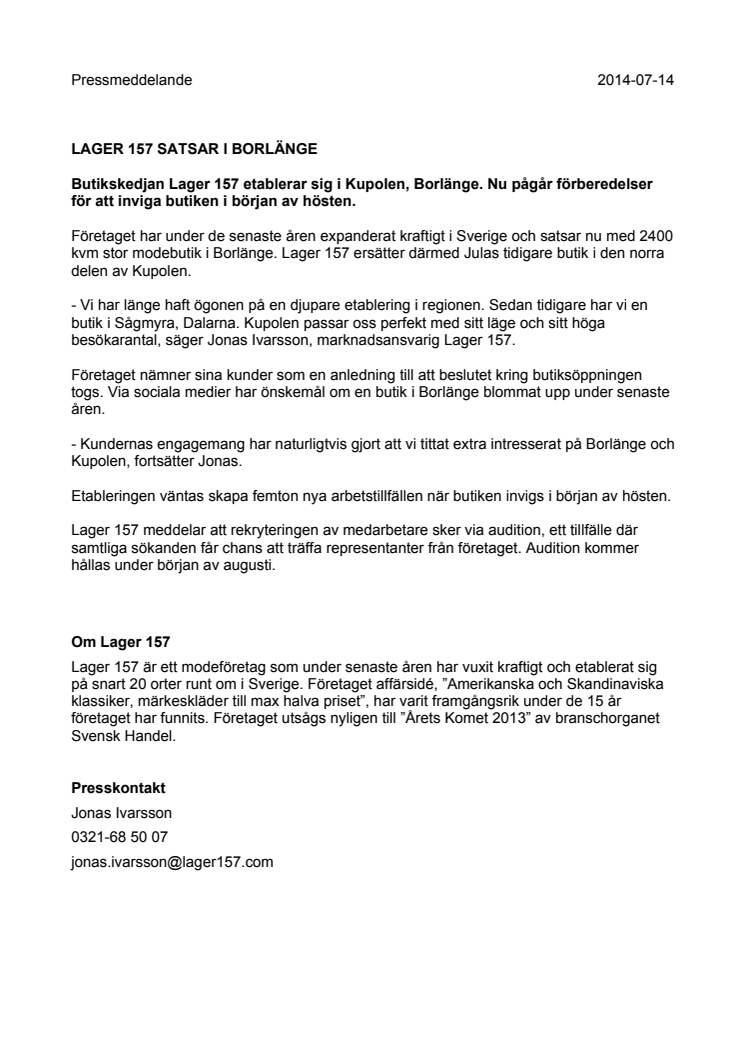 Pressmeddelande

2014-07-14

LAGER 157 SATSAR I BORLÄNGE

Butikskedjan Lager 157 etablerar sig i Kupolen, Borlänge. Nu pågår förberedelser för att inviga butiken i början av hösten.

Företaget har under de senaste åren expanderat kraftigt i Sverige och satsar nu med 2400 kvm stor modebutik i Borlänge. Lager 157 ersätter därmed Julas tidigare butik i den norra delen av Kupolen.

- Vi har länge haft ögonen på en djupare etablering i regionen. Sedan tidigare har vi en butik i Sågmyra, Dalarna. Kupolen passar oss perfekt med sitt läge och sitt höga besökarantal, säger Jonas Ivarsson, marknadsansvarig Lager 157.

Företaget nämner sina kunder som en anledning till att beslutet kring butiksöppningen togs. Via sociala medier har önskemål om en butik i Borlänge blommat upp under senaste åren.

- Kundernas engagemang har naturligtvis gjort att vi tittat extra intresserat på Borlänge och Kupolen, fortsätter Jonas.

Etableringen väntas skapa femton nya arbetstillfällen när butiken invigs i början av hösten.

Lager 157 meddelar att rekryteringen av medarbetare sker via audition, ett tillfälle där samtliga sökanden får chans att träffa representanter från företaget. Audition kommer hållas under början av augusti.

Om Lager 157
Lager 157 är ett modeföretag som under senaste åren har vuxit kraftigt och etablerat sig på snart 20 orter runt om i Sverige. Företaget affärsidé, ”Amerikanska och Skandinaviska klassiker, märkeskläder till max halva priset”, har varit framgångsrik under de 15 år företaget har funnits. Företaget utsågs nyligen till ”Årets Komet 2013” av branschorganet Svensk Handel.

Presskontakt
Jonas Ivarsson
0321-68 50 07
jonas.ivarsson@lager157.com